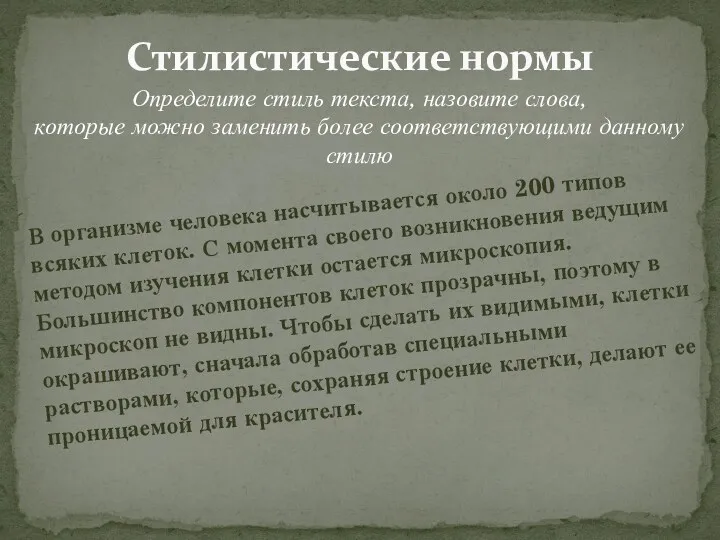 Стилистические нормы

Определите стиль текста, назовите слова, которые можно заменить более соответствующими данному стилю

В организме человека насчитывается около 200 типов всяких клеток. С момента своего возникновения ведущим методом изучения клетки остается микроскопия. Большинство компонентов клеток прозрачны, поэтому в микроскоп не видны. Чтобы сделать их видимыми, клетки окрашивают, сначала обработав специальными растворами, которые, сохраняя строение клетки, делают ее проницаемой для красителя.